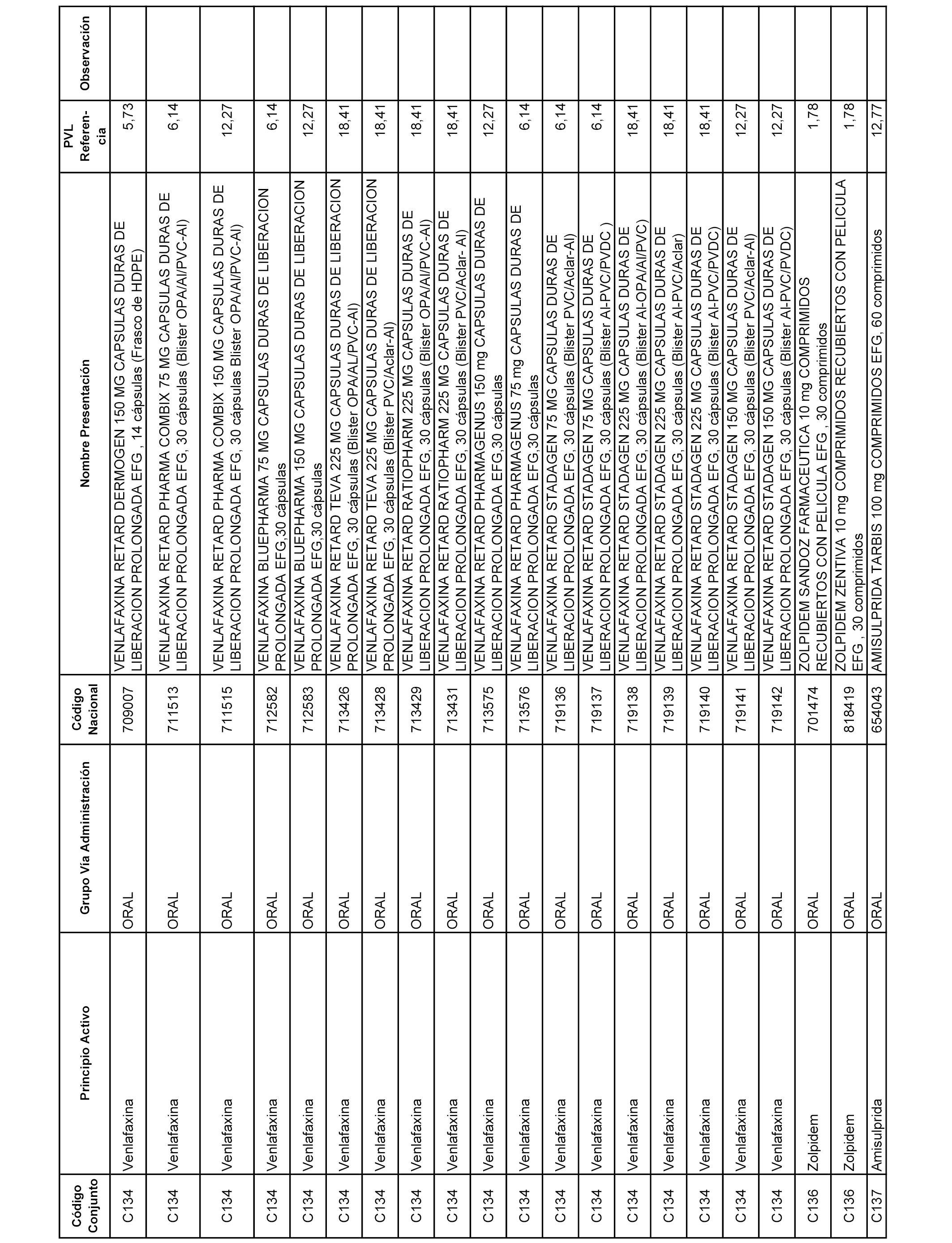 | Código Conjunto | Principio Activo | Grupo Vía Administración | Código Nacional | Nombre Presentación | PVL Referencia | Observación |
|---|---|---|---|---|---|---|
| C134 | Venlafaxina | ORAL | 709007 | VENLAFAXINA RETARD DERMOGEN 150 MG CAPSULAS DURAS DE LIBERACION PROLONGADA EFG , 14 cápsulas (Frasco de HDPE) | 5,73 | |
| C134 | Venlafaxina | ORAL | 711513 | VENLAFAXINA RETARD PHARMA COMBIX 75 MG CAPSULAS DURAS DE LIBERACION PROLONGADA EFG, 30 cápsulas (Blister OPA/Al/PVC-Al) | 6,14 | |
| C134 | Venlafaxina | ORAL | 711515 | VENLAFAXINA RETARD PHARMA COMBIX 150 MG CAPSULAS DURAS DE LIBERACION PROLONGADA EFG, 30 cápsulas Blister OPA/Al/PVC-Al) | 12,27 | |
| C134 | Venlafaxina | ORAL | 712582 | VENLAFAXINA BLUEPHARMA 75 MG CAPSULAS DURAS DE LIBERACION PROLONGADA EFG,30 cápsulas | 6,14 | |
| C134 | Venlafaxina | ORAL | 712583 | VENLAFAXINA BLUEPHARMA 150 MG CAPSULAS DURAS DE LIBERACION PROLONGADA EFG,30 cápsulas | 12,27 | |
| C134 | Venlafaxina | ORAL | 713426 | VENLAFAXINA RETARD TEVA 225 MG CAPSULAS DURAS DE LIBERACION PROLONGADA EFG, 30 cápsulas (Blister OPA/AL/PVC-Al) | 18,41 | |
| C134 | Venlafaxina | ORAL | 713428 | VENLAFAXINA RETARD TEVA 225 MG CAPSULAS DURAS DE LIBERACION PROLONGADA EFG, 30 cápsulas (Blister PVC/Aclar-Al) | 18,41 | |
| C134 | Venlafaxina | ORAL | 713429 | VENLAFAXINA RETARD RATIOPHARM 225 MG CAPSULAS DURAS DE LIBERACION PROLONGADA EFG, 30 cápsulas (Blister OPA/Al/PVC-Al) | 18,41 | |
| C134 | Venlafaxina | ORAL | 713431 | VENLAFAXINA RETARD RATIOPHARM 225 MG CAPSULAS DURAS DE LIBERACION PROLONGADA EFG, 30 cápsulas (Blister PVC/Aclar- Al) | 18,41 | |
| C134 | Venlafaxina | ORAL | 713575 | VENLAFAXINA RETARD PHARMAGENUS 150 mg CAPSULAS DURAS DE LIBERACION PROLONGADA EFG,30 cápsulas | 12,27 | |
| C134 | Venlafaxina | ORAL | 713576 | VENLAFAXINA RETARD PHARMAGENUS 75 mg CAPSULAS DURAS DE LIBERACION PROLONGADA EFG,30 cápsulas | 6,14 | |
| C134 | Venlafaxina | ORAL | 719136 | VENLAFAXINA RETARD STADAGEN 75 MG CAPSULAS DURAS DE LIBERACION PROLONGADA EFG, 30 cápsulas (Blister PVC/Aclar-Al) | 6,14 | |
| C134 | Venlafaxina | ORAL | 719137 | VENLAFAXINA RETARD STADAGEN 75 MG CAPSULAS DURAS DE LIBERACION PROLONGADA EFG, 30 cápsulas (Blister Al-PVC/PVDC ) | 6,14 | |
| C134 | Venlafaxina | ORAL | 719138 | VENLAFAXINA RETARD STADAGEN 225 MG CAPSULAS DURAS DE LIBERACION PROLONGADA EFG, 30 cápsulas (Blister Al-OPA/Al/PVC) | 18,41 | |
| C134 | Venlafaxina | ORAL | 719139 | VENLAFAXINA RETARD STADAGEN 225 MG CAPSULAS DURAS DE LIBERACION PROLONGADA EFG, 30 cápsulas (Blister Al-PVC/Aclar) | 18,41 | |
| C134 | Venlafaxina | ORAL | 719140 | VENLAFAXINA RETARD STADAGEN 225 MG CAPSULAS DURAS DE LIBERACION PROLONGADA EFG, 30 cápsulas (Blister Al-PVC/PVDC) | 18,41 | |
| C134 | Venlafaxina | ORAL | 719141 | VENLAFAXINA RETARD STADAGEN 150 MG CAPSULAS DURAS DE LIBERACION PROLONGADA EFG, 30 cápsulas (Blister PVC/Aclar-Al) | 12,27 | |
| C134 | Venlafaxina | ORAL | 719142 | VENLAFAXINA RETARD STADAGEN 150 MG CAPSULAS DURAS DE LIBERACION PROLONGADA EFG, 30 cápsulas (Blister Al-PVC/PVDC) | 12,27 | |
| C136 | Zolpidem | ORAL | 701474 | ZOLPIDEM SANDOZ FARMACEUTICA 10 mg COMPRIMIDOS RECUBIERTOS CON PELICULA EFG , 30 comprimidos | 1,78 | |
| C136 | Zolpidem | ORAL | 818419 | ZOLPIDEM ZENTIVA 10 mg COMPRIMIDOS RECUBIERTOS CON PELICULA EFG , 30 comprimidos | 1,78 | |
| C137 | Amisulprida | ORAL | 654043 | AMISULPRIDA TARBIS 100 mg COMPRIMIDOS EFG, 60 comprimidos | 12,77 | |